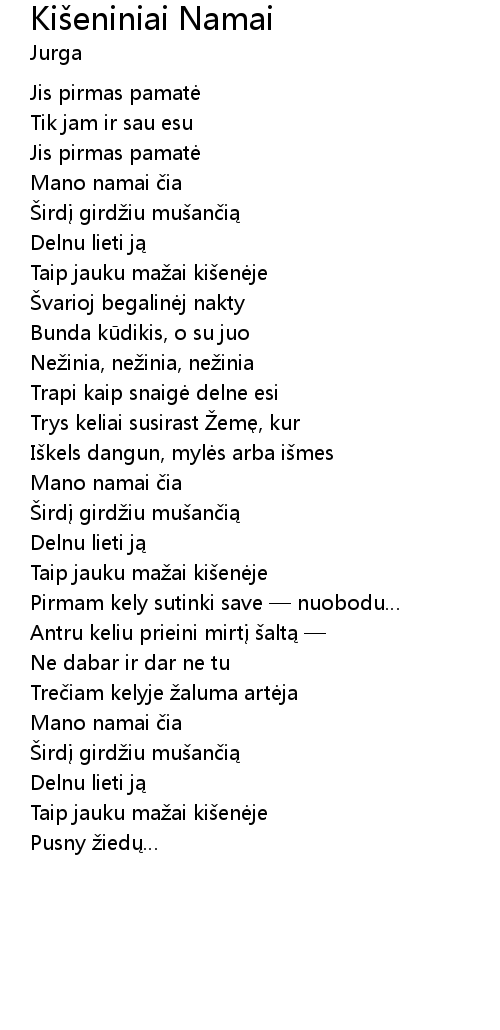 Kišeniniai Namai
Jurga

Jis pirmas pamatė
Tik jam ir sau esu
Jis pirmas pamatė
Mano namai čia
Širdį girdžiu mušančią
Delnu lieti ją
Taip jauku mažai kišenėje
Švarioj begalinėj nakty
Bunda kūdikis, o su juo
Nežinia, nežinia, nežinia
Trapi kaip snaigė delne esi
Trys keliai susirast Žemę, kur
Iškels dangun, mylės arba išmes
Mano namai čia
Širdį girdžiu mušančią
Delnu lieti ją
Taip jauku mažai kišenėje
Pirmam kely sutinki save — nuobodu...
Antru keliu prieini mirtį šaltą —
Ne dabar ir dar ne tu
Trečiam kelyje žaluma artėja
Mano namai čia
Širdį girdžiu mušančią
Delnu lieti ją
Taip jauku mažai kišenėje
Pusny žiedų...